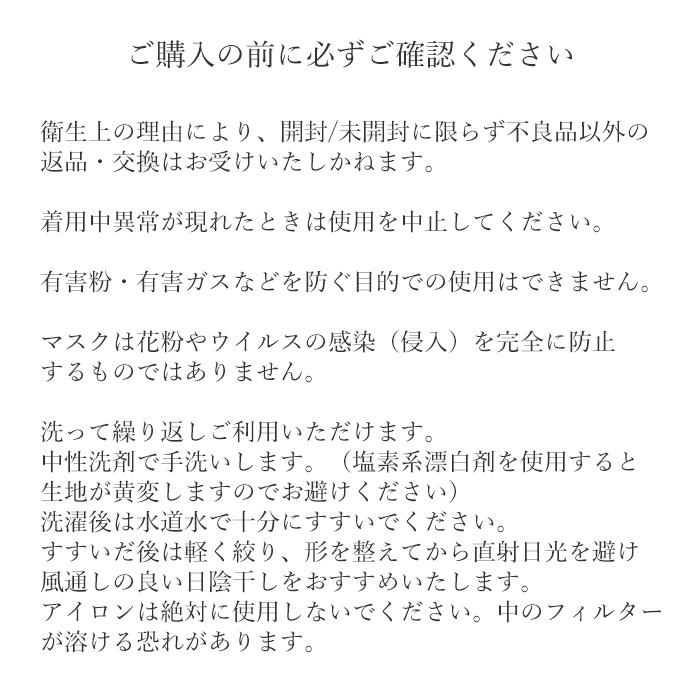 ご購入の前に必ずご確認ください

衛生上の理由により、開封/未開封に限らず不良品以外の返品・交換はお受けいたしかねます。

着用中異常が現れたときは使用を中止してください。

有害粉・有害ガスなどを防ぐ目的での使用はできません。

マスクは花粉やウイルスの感染（侵入）を完全に防止するものではありません。

洗って繰り返しご利用いただけます。
中性洗剤で手洗いします。（塩素系漂白剤を使用すると生地が黄変しますのでお避けください）
洗濯後は水道水で十分にすすいでください。
すすいだ後は軽く絞り、形を整えてから直射日光を避け風通しの良い日陰干しをおすすめいたします。
アイロンは絶対に使用しないでください。中のフィルターが溶ける恐れがあります。